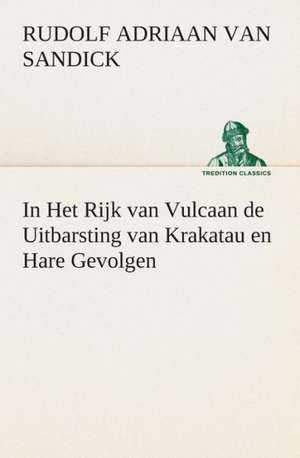 RUDOLF ADRIAAN VAN SANDICK

TREDITION CLASSICS

In Het Rijk van Vulcaan de Uitbarsting van Krakatau en Hare Gevolgen